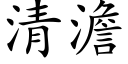 清澹